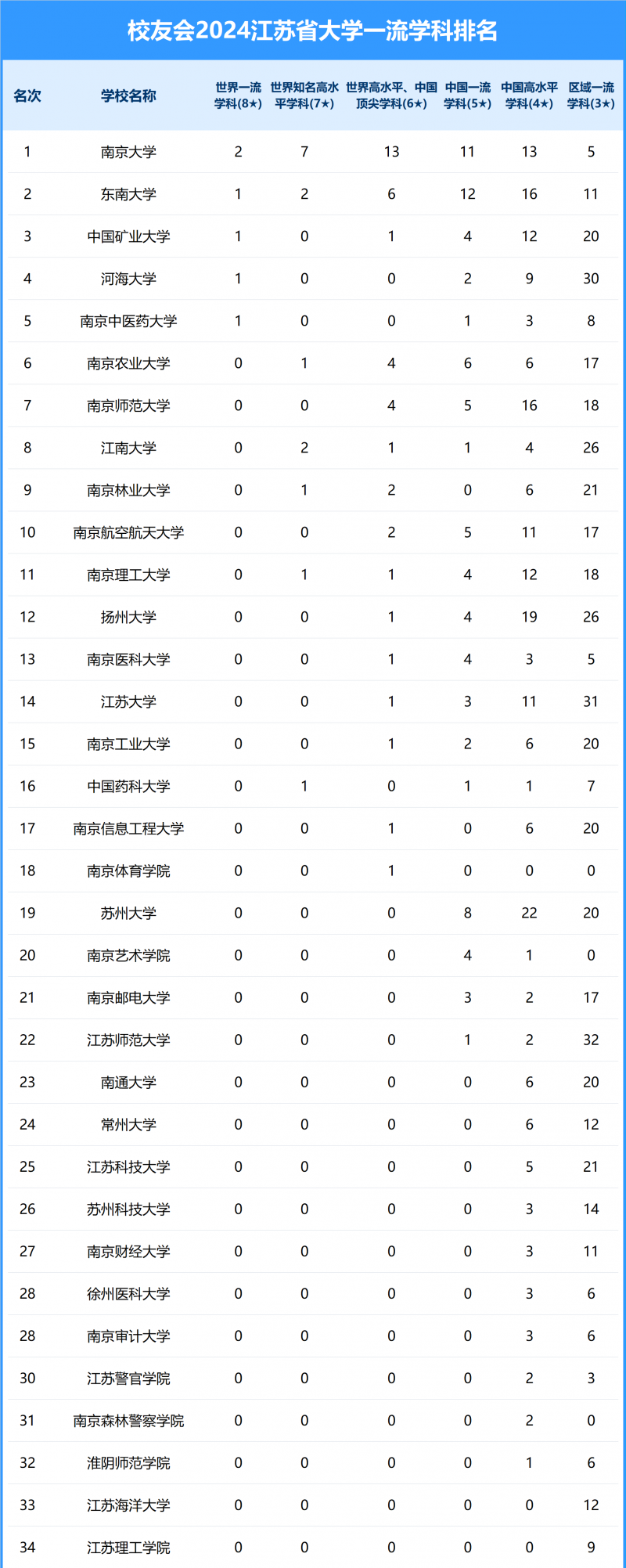 校友会2024江苏省大学一流学科排名

| 名次 | 学校名称 | 世界一流学科(8★) | 世界知名高水平学科(7★) | 世界高水平、中国顶尖学科(6★) | 中国一流学科(5★) | 中国高水平学科(4★) | 区域一流学科(3★) |
|---|---|---|---|---|---|---|---|
| 1 | 南京大学 | 2 | 7 | 13 | 11 | 13 | 5 |
| 2 | 东南大学 | 1 | 2 | 6 | 12 | 16 | 11 |
| 3 | 中国矿业大学 | 1 | 0 | 1 | 4 | 12 | 20 |
| 4 | 河海大学 | 1 | 0 | 0 | 2 | 9 | 30 |
| 5 | 南京中医药大学 | 1 | 0 | 0 | 1 | 3 | 8 |
| 6 | 南京农业大学 | 0 | 1 | 4 | 6 | 6 | 17 |
| 7 | 南京师范大学 | 0 | 0 | 4 | 5 | 16 | 18 |
| 8 | 江南大学 | 0 | 2 | 1 | 1 | 4 | 26 |
| 9 | 南京林业大学 | 0 | 1 | 2 | 0 | 6 | 21 |
| 10 | 南京航空航天大学 | 0 | 0 | 2 | 5 | 11 | 17 |
| 11 | 南京理工大学 | 0 | 1 | 1 | 4 | 12 | 18 |
| 12 | 扬州大学 | 0 | 0 | 1 | 4 | 19 | 26 |
| 13 | 南京医科大学 | 0 | 0 | 1 | 4 | 3 | 5 |
| 14 | 江苏大学 | 0 | 0 | 1 | 3 | 11 | 31 |
| 15 | 南京工业大学 | 0 | 0 | 1 | 2 | 6 | 20 |
| 16 | 中国药科大学 | 0 | 1 | 0 | 1 | 1 | 7 |
| 17 | 南京信息工程大学 | 0 | 0 | 1 | 0 | 6 | 20 |
| 18 | 南京体育学院 | 0 | 0 | 1 | 0 | 0 | 0 |
| 19 | 苏州大学 | 0 | 0 | 0 | 8 | 22 | 20 |
| 20 | 南京艺术学院 | 0 | 0 | 0 | 4 | 1 | 0 |
| 21 | 南京邮电大学 | 0 | 0 | 0 | 3 | 2 | 17 |
| 22 | 江苏师范大学 | 0 | 0 | 0 | 1 | 2 | 32 |
| 23 | 南通大学 | 0 | 0 | 0 | 0 | 6 | 20 |
| 24 | 常州大学 | 0 | 0 | 0 | 0 | 6 | 12 |
| 25 | 江苏科技大学 | 0 | 0 | 0 | 0 | 5 | 21 |
| 26 | 苏州科技大学 | 0 | 0 | 0 | 0 | 3 | 14 |
| 27 | 南京财经大学 | 0 | 0 | 0 | 0 | 3 | 11 |
| 28 | 徐州医科大学 | 0 | 0 | 0 | 0 | 3 | 6 |
| 28 | 南京审计大学 | 0 | 0 | 0 | 0 | 3 | 6 |
| 30 | 江苏警官学院 | 0 | 0 | 0 | 0 | 2 | 3 |
| 31 | 南京森林警察学院 | 0 | 0 | 0 | 0 | 2 | 0 |
| 32 | 淮阴师范学院 | 0 | 0 | 0 | 0 | 1 | 6 |
| 33 | 江苏海洋大学 | 0 | 0 | 0 | 0 | 0 | 12 |
| 34 | 江苏理工学院 | 0 | 0 | 0 | 0 | 0 | 9 |